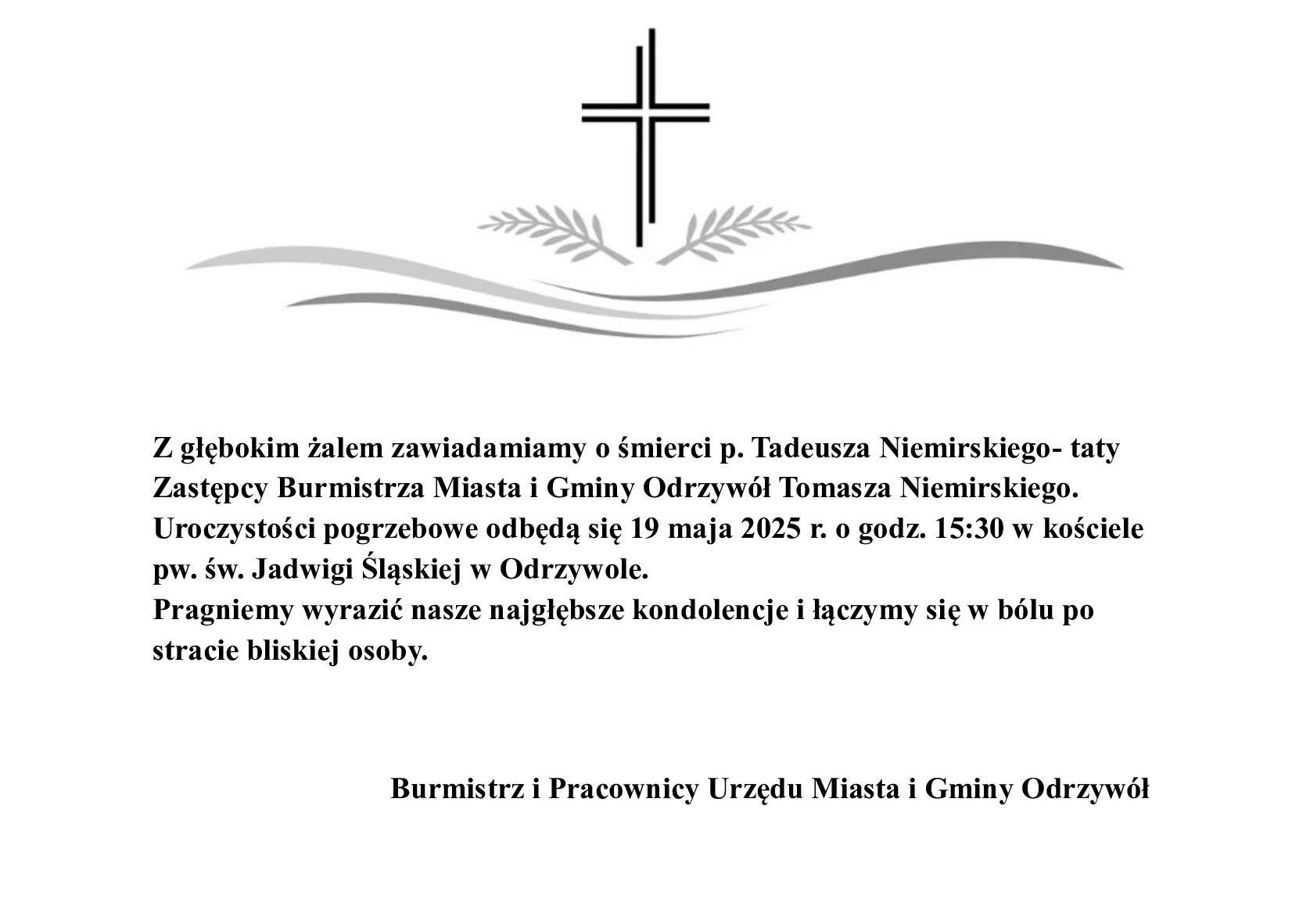 Z głębokim żalem zawiadamiamy o śmierci p. Tadeusza Niemirskiego- taty Zastępcy Burmistrza Miasta i Gminy Odrzywół Tomasza Niemirskiego. Uroczystości pogrzebowe odbędą się 19 maja 2025 r. o godz. 15:30 w kościele pw. św. Jadwigi Śląskiej w Odrzywole.
Pragniemy wyrazić nasze najgłębsze kondolencje i łączymy się w bólu po stracie bliskiej osoby.

Burmistrz i Pracownicy Urzędu Miasta i Gminy Odrzywół